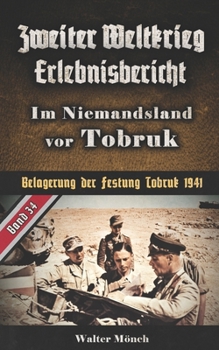 Zweiter Weltkrieg Erlebnisbericht

Im Niemandsland vor Tobruk

Belagerung der Festung Tobruk 1941

Band 34

Walter Mönch